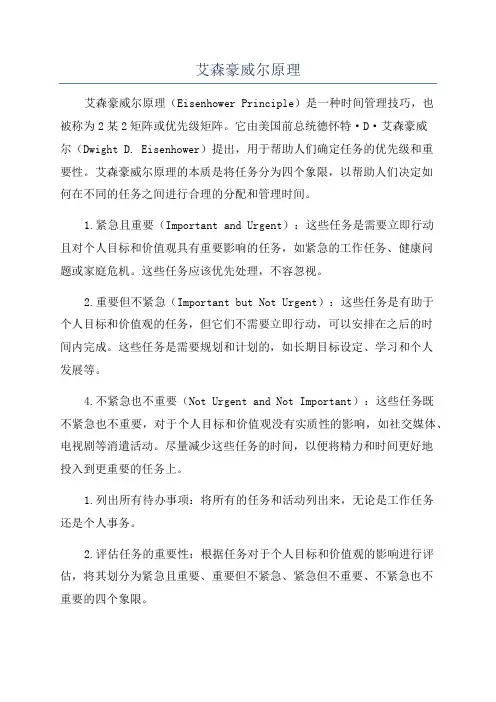 艾森豪威尔原理

艾森豪威尔原理（Eisenhower Principle）是一种时间管理技巧，也被称为2某2矩阵或优先级矩阵。它由美国前总统德怀特·D·艾森豪威尔（Dwight D. Eisenhower）提出，用于帮助人们确定任务的优先级和重要性。艾森豪威尔原理的本质是将任务分为四个象限，以帮助人们决定如何在不同的任务之间进行合理的分配和管理时间。

1.紧急且重要（Important and Urgent）：这些任务是需要立即行动且对个人目标和价值观具有重要影响的任务，如紧急的工作任务、健康问题或家庭危机。这些任务应该优先处理，不容忽视。

2.重要但不紧急（Important but Not Urgent）：这些任务是有助于个人目标和价值观的任务，但它们不需要立即行动，可以安排在之后的时间内完成。这些任务是需要规划和计划的，如长期目标设定、学习和个人发展等。

4.不紧急也不重要（Not Urgent and Not Important）：这些任务既不紧急也不重要，对于个人目标和价值观没有实质性的影响，如社交媒体、电视剧等消遣活动。尽量减少这些任务的时间，以便将精力和时间更好地投入到更重要的任务上。

1.列出所有待办事项：将所有的任务和活动列出来，无论是工作任务还是个人事务。

2.评估任务的重要性：根据任务对于个人目标和价值观的影响进行评估，将其划分为紧急且重要、重要但不紧急、紧急但不重要、不紧急也不重要的四个象限。